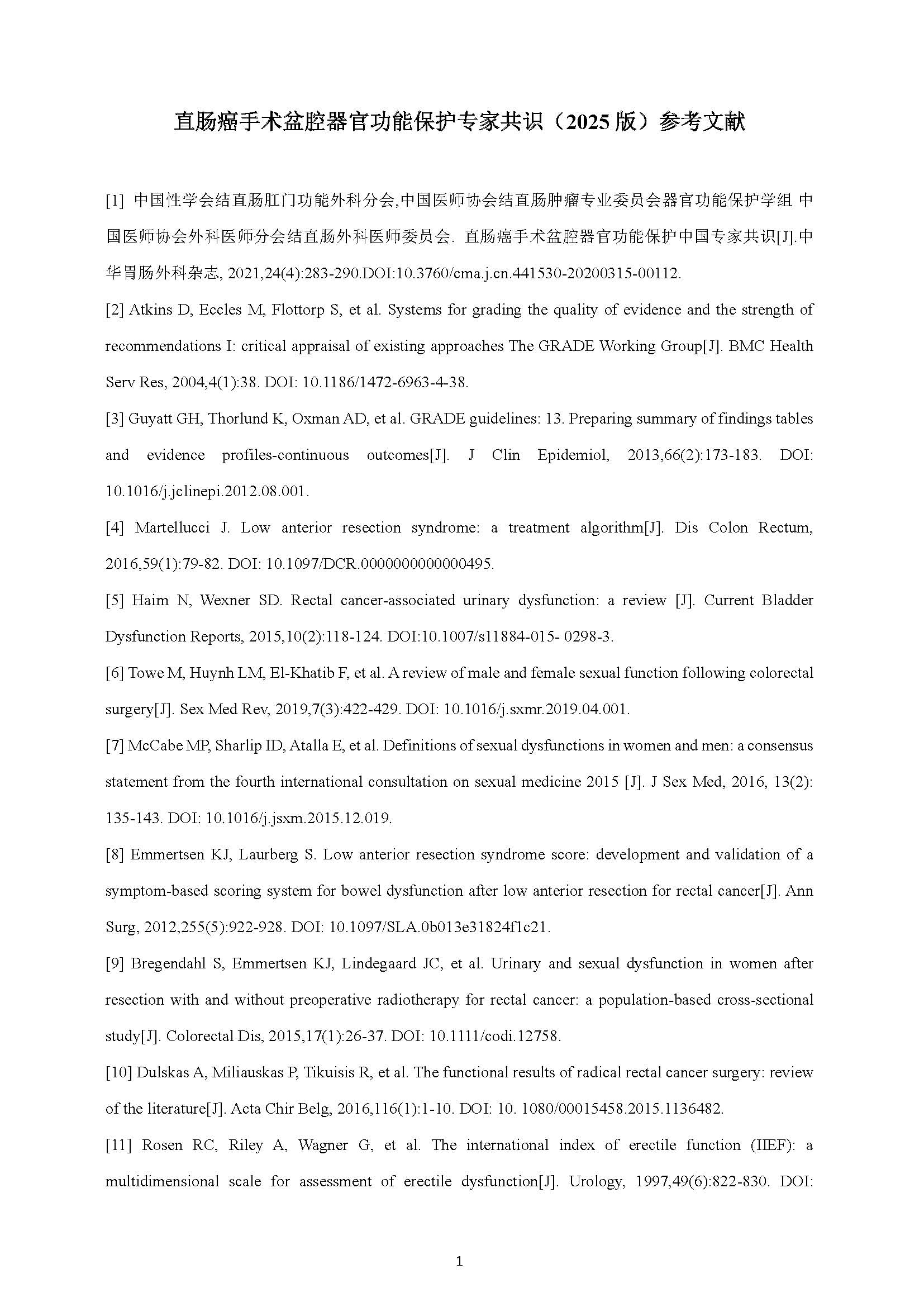 直肠癌手术盆腔器官功能保护专家共识（2025 版）参考文献

[1] 中国性学会结直肠肛门功能外科分会,中国医师协会结直肠肿瘤专业委员会器官功能保护学组 中国医师协会外科医师分会结直肠外科医师委员会. 直肠癌手术盆腔器官功能保护中国专家共识[J].中华胃肠外科杂志, 2021,24(4):283-290.DOI:10.3760/cma.j.cn.441530-20200315-00112.

[2] Atkins D, Eccles M, Flottorp S, et al. Systems for grading the quality of evidence and the strength of recommendations I: critical appraisal of existing approaches The GRADE Working Group[J]. BMC Health Serv Res, 2004,4(1):38. DOI: 10.1186/1472-6963-4-38.

[3] Guyatt GH, Thorlund K, Oxman AD, et al. GRADE guidelines: 13. Preparing summary of findings tables and evidence profiles-continuous outcomes[J]. J Clin Epidemiol, 2013,66(2):173-183. DOI: 10.1016/j.jclinepi.2012.08.001.

[4] Martellucci J. Low anterior resection syndrome: a treatment algorithm[J]. Dis Colon Rectum, 2016,59(1):79-82. DOI: 10.1097/DCR.0000000000000495.

[5] Haim N, Wexner SD. Rectal cancer-associated urinary dysfunction: a review [J]. Current Bladder Dysfunction Reports, 2015,10(2):118-124. DOI:10.1007/s11884-015- 0298-3.

[6] Towe M, Huynh LM, El-Khatib F, et al. A review of male and female sexual function following colorectal surgery[J]. Sex Med Rev, 2019,7(3):422-429. DOI: 10.1016/j.sxmr.2019.04.001.

[7] McCabe MP, Sharlip ID, Atalla E, et al. Definitions of sexual dysfunctions in women and men: a consensus statement from the fourth international consultation on sexual medicine 2015 [J]. J Sex Med, 2016, 13(2): 135-143. DOI: 10.1016/j.jsxm.2015.12.019.

[8] Emmertsen KJ, Laurberg S. Low anterior resection syndrome score: development and validation of a symptom-based scoring system for bowel dysfunction after low anterior resection for rectal cancer[J]. Ann Surg, 2012,255(5):922-928. DOI: 10.1097/SLA.0b013e31824f1c21.

[9] Bregendahl S, Emmertsen KJ, Lindegaard JC, et al. Urinary and sexual dysfunction in women after resection with and without preoperative radiotherapy for rectal cancer: a population-based cross-sectional study[J]. Colorectal Dis, 2015,17(1):26-37. DOI: 10.1111/codi.12758.

[10] Dulskas A, Miliauskas P, Tikuisis R, et al. The functional results of radical rectal cancer surgery: review of the literature[J]. Acta Chir Belg, 2016,116(1):1-10. DOI: 10. 1080/00015458.2015.1136482.

[11] Rosen RC, Riley A, Wagner G, et al. The international index of erectile function (IIEF): a multidimensional scale for assessment of erectile dysfunction[J]. Urology, 1997,49(6):822-830. DOI:

1